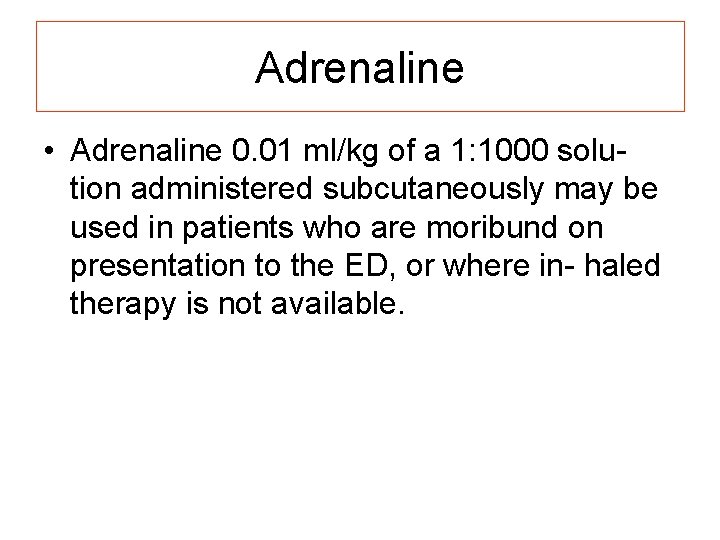 Adrenaline

• Adrenaline 0.01 ml/kg of a 1:1000 solution administered subcutaneously may be used in patients who are moribund on presentation to the ED, or where in- haled therapy is not available.